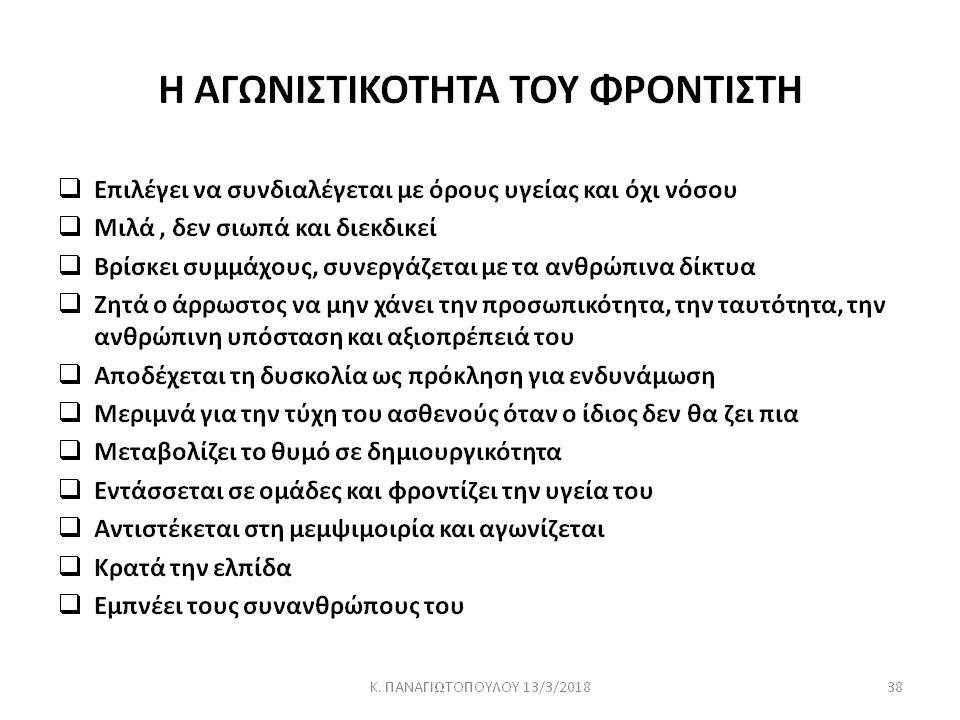 Η ΑΓΩΝΙΣΤΙΚΟΤΗΤΑ ΤΟΥ ΦΡΟΝΤΙΣΤΗ

❑ Επιλέγει να συνδιαλέγεται με όρους υγείας και όχι νόσου
❑ Μιλά , δεν σιωπά και διεκδικεί
❑ Βρίσκει συμμάχους, συνεργάζεται με τα ανθρώπινα δίκτυα
❑ Ζητά ο άρρωστος να μην χάνει την προσωπικότητα, την ταυτότητα, την ανθρώπινη υπόσταση και αξιοπρέπειά του
❑ Αποδέχεται τη δυσκολία ως πρόκληση για ενδυνάμωση
❑ Μεριμνά για την τύχη του ασθενούς όταν ο ίδιος δεν θα ζει πια
❑ Μεταβολίζει το θυμό σε δημιουργικότητα
❑ Εντάσσεται σε ομάδες και φροντίζει την υγεία του
❑ Αντιστέκεται στη μεμψιμοιρία και αγωνίζεται
❑ Κρατά την ελπίδα
❑ Εμπνέει τους συνανθρώπους του

Κ. ΠΑΝΑΓΙΩΤΟΠΟΥΛΟΥ 13/3/2018

38